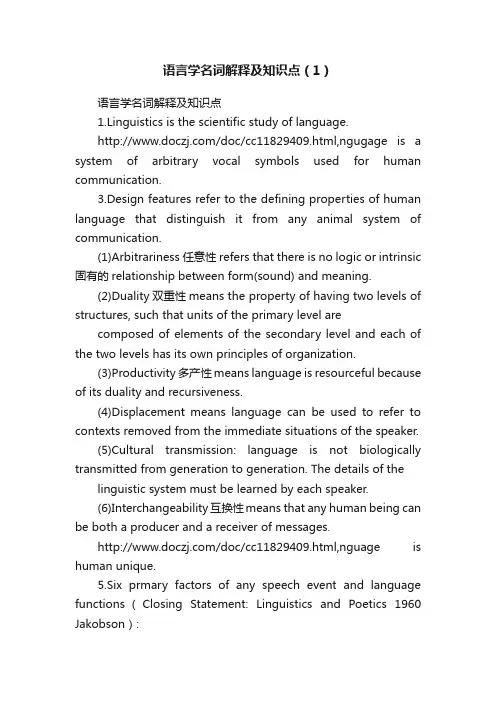 语言学名词解释及知识点（1）

语言学名词解释及知识点

1.Linguistics is the scientific study of language.

http://www.doczj.com/doc/cc11829409.html,ngugage is a system of arbitrary vocal symbols used for human communication.

3.Design features refer to the defining properties of human language that distinguish it from any animal system of communication.

(1)Arbitrariness 任意性 refers that there is no logic or intrinsic 固有的 relationship between form(sound) and meaning.

(2)Duality 双重性 means the property of having two levels of structures, such that units of the primary level are

composed of elements of the secondary level and each of the two levels has its own principles of organization.

(3)Productivity 多产性 means language is resourceful because of its duality and recursiveness.

(4)Displacement means language can be used to refer to contexts removed from the immediate situations of the speaker.

(5)Cultural transmission: language is not biologically transmitted from generation to generation. The details of the

linguistic system must be learned by each speaker.

(6)Interchangeability 互换性 means that any human being can be both a producer and a receiver of messages.

http://www.doczj.com/doc/cc11829409.html,nguage is human unique.

5.Six prmary factors of any speech event and language functions（Closing Statement: Linguistics and Poetics 1960 Jakobson）: